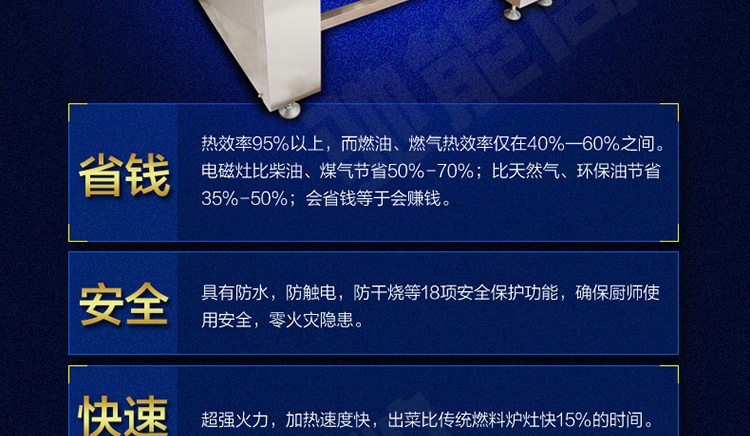 省钱

热效率95%以上，而燃油、燃气热效率仅在40%—60%之间。电磁灶比柴油、煤气节省50%-70%；比天然气、环保油节省35%-50%；会省钱等于会赚钱。

安全

具有防水，防触电，防干烧等18项安全保护功能，确保厨师使用安全，零火灾隐患。

快速

超强火力，加热速度快，出菜比传统燃料炉灶快15%的时间。